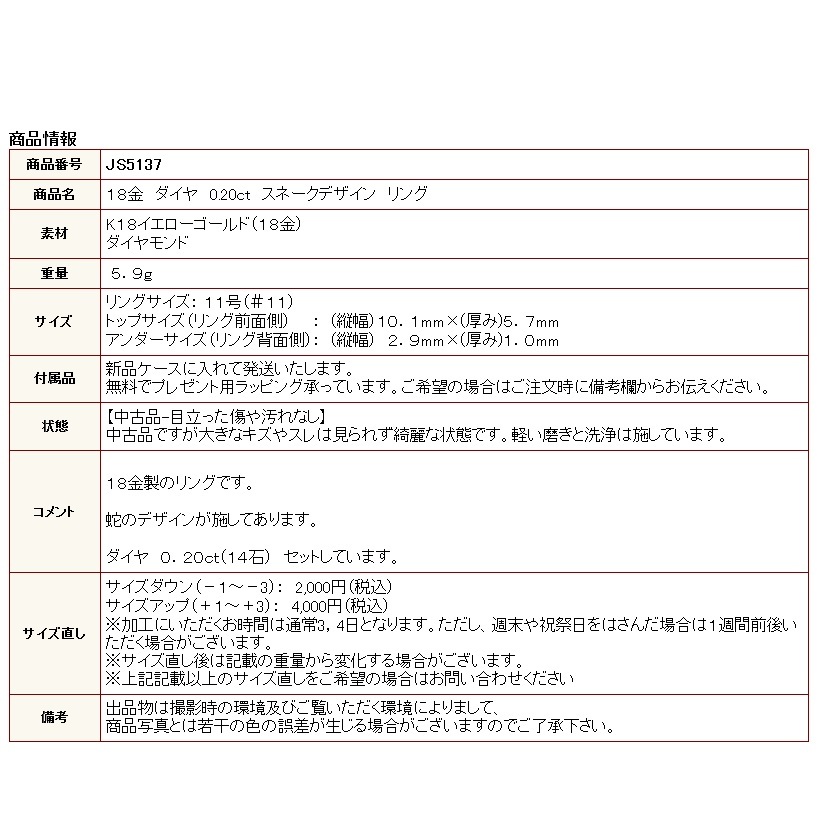 商品情報

| 商品番号 | JS5137 |
|---|---|
| 商品名 | 18金　ダイヤ　0.20ct　スネークデザイン　リング |
| 素材 | K18イエローゴールド（18金）<br>ダイヤモンド |
| 重量 | ５．９g |
| サイズ | リングサイズ：１１号（＃１１）<br>トップサイズ（リング前面側）　：（縦幅）１０．１mm×（厚み）５．７mm<br>アンダーサイズ（リング背面側）：（縦幅）　２．９mm×（厚み）１．０mm |
| 付属品 | 新品ケースに入れて発送いたします。<br>無料でプレゼント用ラッピング承っています。ご希望の場合はご注文時に備考欄からお伝えください。 |
| 状態 | 【中古品-目立った傷や汚れなし】<br>中古品ですが大きなキズやスレは見られず綺麗な状態です。軽い磨きと洗浄は施しています。 |
| コメント | １８金製のリングです。<br><br>蛇のデザインが施してあります。<br><br>ダイヤ　０．２０ct（１４石）　セットしています。 |
| サイズ直し | サイズダウン（－１～－３）：　2,000円（税込）<br>サイズアップ（＋１～＋３）：　4,000円（税込）<br>※加工にいただくお時間は通常3，4日となります。ただし、週末や祝祭日をはさんだ場合は1週間前後いただく場合がございます。<br>※サイズ直し後は記載の重量から変化する場合がございます。<br>※上記記載以上のサイズ直しをご希望の場合はお問い合わせください |
| 備考 | 出品物は撮影時の環境及びご覧いただく環境によりまして、<br>商品写真とは若干の色の誤差が生じる場合がございますのでご了承下さい。 |